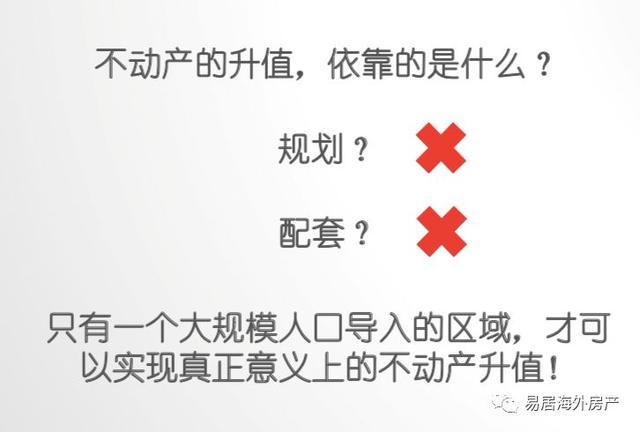 不动产的升值，依靠的是什么？

规划？

配套？

只有一个大规模人口导入的区域，才可以实现真正意义上的不动产升值！

易居海外房产